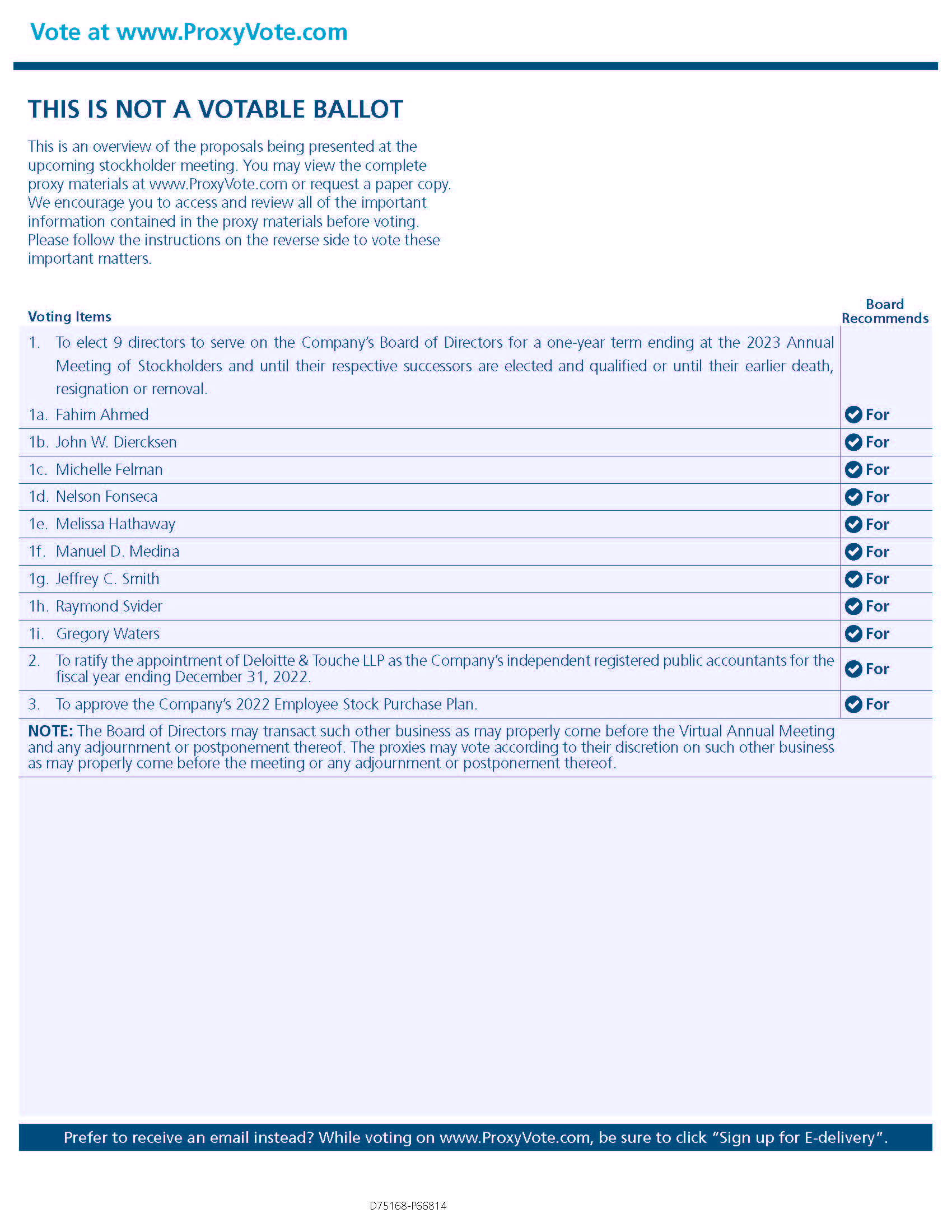 Vote at www.ProxyVote.com

THIS IS NOT A VOTABLE BALLOT

This is an overview of the proposals being presented at the upcoming stockholder meeting. You may view the complete proxy materials at www.ProxyVote.com or request a paper copy. We encourage you to access and review all of the important information contained in the proxy materials before voting. Please follow the instructions on the reverse side to vote these important matters.

| Voting Items | Board Recommends |
|---|---|
| 1. To elect 9 directors to serve on the Company's Board of Directors for a one-year term ending at the 2023 Annual Meeting of Stockholders and until their respective successors are elected and qualified or until their earlier death, resignation or removal. | |
| 1a. Fahim Ahmed | For |
| 1b. John W. Diercksen | For |
| 1c. Michelle Felman | For |
| 1d. Nelson Fonseca | For |
| 1e. Melissa Hathaway | For |
| 1f. Manuel D. Medina | For |
| 1g. Jeffrey C. Smith | For |
| 1h. Raymond Svider | For |
| 1i. Gregory Waters | For |
| 2. To ratify the appointment of Deloitte & Touche LLP as the Company's independent registered public accountants for the fiscal year ending December 31, 2022. | For |
| 3. To approve the Company's 2022 Employee Stock Purchase Plan. | For |

NOTE: The Board of Directors may transact such other business as may properly come before the Virtual Annual Meeting and any adjournment or postponement thereof. The proxies may vote according to their discretion on such other business as may properly come before the meeting or any adjournment or postponement thereof.

Prefer to receive an email instead? While voting on www.ProxyVote.com, be sure to click "Sign up for E-delivery".

D75168-P66814